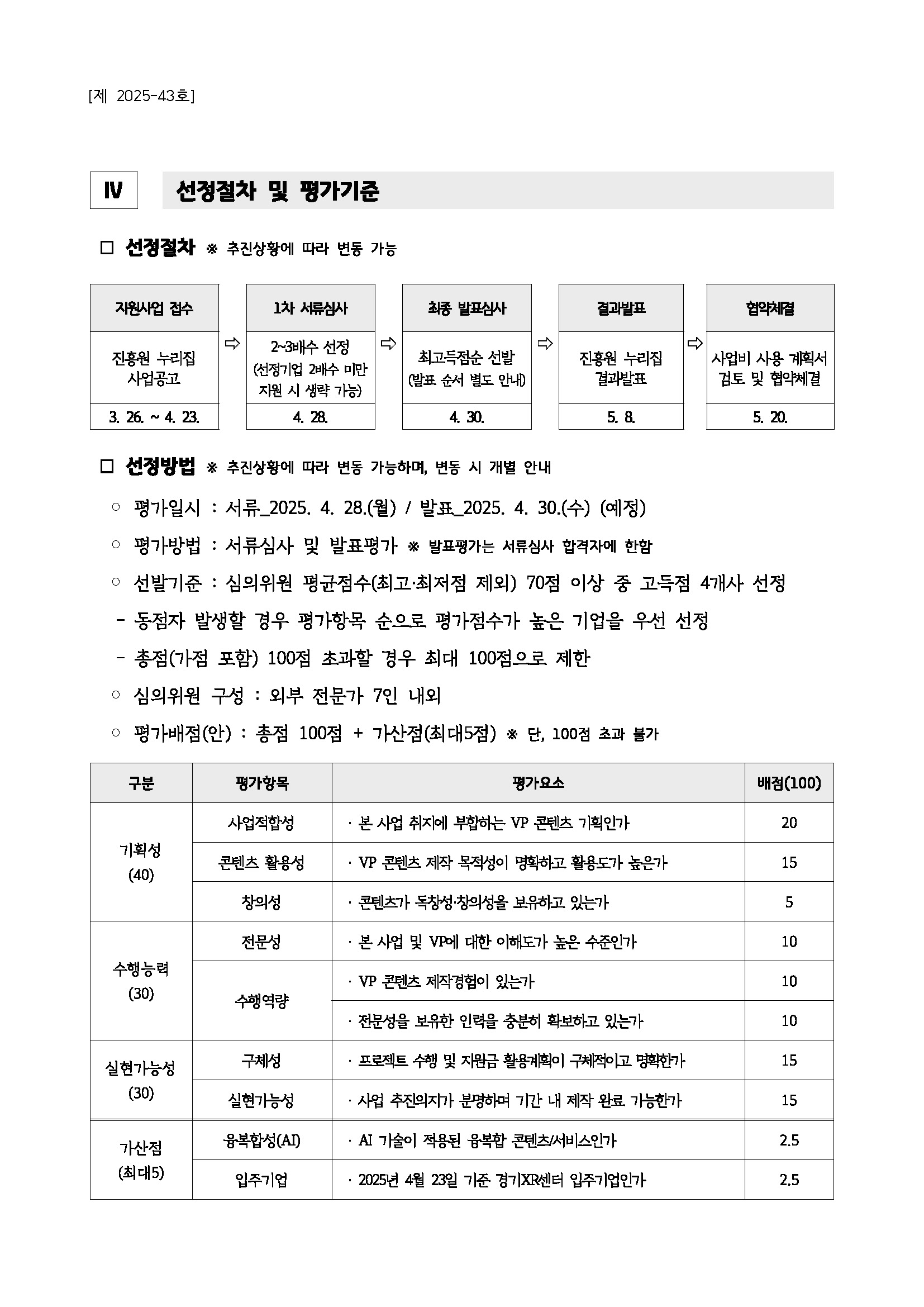 [제 2025-43호]

Ⅳ 선정절차 및 평가기준

□ 선정절차 ※ 추진상황에 따라 변동 가능

| 지원사업 접수 | | 1차 서류심사 | | 최종 발표심사 | | 결과발표 | | 협약체결 |
|---|---|---|---|---|---|---|---|---|
| 진흥원 누리집 사업공고 | ⇨ | 2~3배수 선정 (선정기업 2배수 미만 지원 시 생략 가능) | ⇨ | 최고득점순 선발 (발표 순서 별도 안내) | ⇨ | 진흥원 누리집 결과발표 | ⇨ | 사업비 사용 계획서 검토 및 협약체결 |
| 3. 26. ~ 4. 23. | | 4. 28. | | 4. 30. | | 5. 8. | | 5. 20. |

□ 선정방법 ※ 추진상황에 따라 변동 가능하며, 변동 시 개별 안내

○ 평가일시 : 서류_2025. 4. 28.(월) / 발표_2025. 4. 30.(수) (예정)

○ 평가방법 : 서류심사 및 발표평가 ※ 발표평가는 서류심사 합격자에 한함

○ 선발기준 : 심의위원 평균점수(최고·최저점 제외) 70점 이상 중 고득점 4개사 선정

- 동점자 발생할 경우 평가항목 순으로 평가점수가 높은 기업을 우선 선정

- 총점(가점 포함) 100점 초과할 경우 최대 100점으로 제한

○ 심의위원 구성 : 외부 전문가 7인 내외

○ 평가배점(안) : 총점 100점 + 가산점(최대5점) ※ 단, 100점 초과 불가

| 구분 | 평가항목 | 평가요소 | 배점(100) |
|---|---|---|---|
| 기획성 (40) | 사업적합성 | · 본 사업 취지에 부합하는 VP 콘텐츠 기획인가 | 20 |
| | 콘텐츠 활용성 | · VP 콘텐츠 제작 목적성이 명확하고 활용도가 높은가 | 15 |
| | 창의성 | · 콘텐츠가 독창성·창의성을 보유하고 있는가 | 5 |
| 수행능력 (30) | 전문성 | · 본 사업 및 VP에 대한 이해도가 높은 수준인가 | 10 |
| | 수행역량 | · VP 콘텐츠 제작경험이 있는가 | 10 |
| | | · 전문성을 보유한 인력을 충분히 확보하고 있는가 | 10 |
| 실현가능성 (30) | 구체성 | · 프로젝트 수행 및 지원금 활용계획이 구체적이고 명확한가 | 15 |
| | 실현가능성 | · 사업 추진의지가 분명하며 기간 내 제작 완료 가능한가 | 15 |
| 가산점 (최대5) | 융복합성(AI) | · AI 기술이 적용된 융복합 콘텐츠/서비스인가 | 2.5 |
| | 입주기업 | · 2025년 4월 23일 기준 경기XR센터 입주기업인가 | 2.5 |